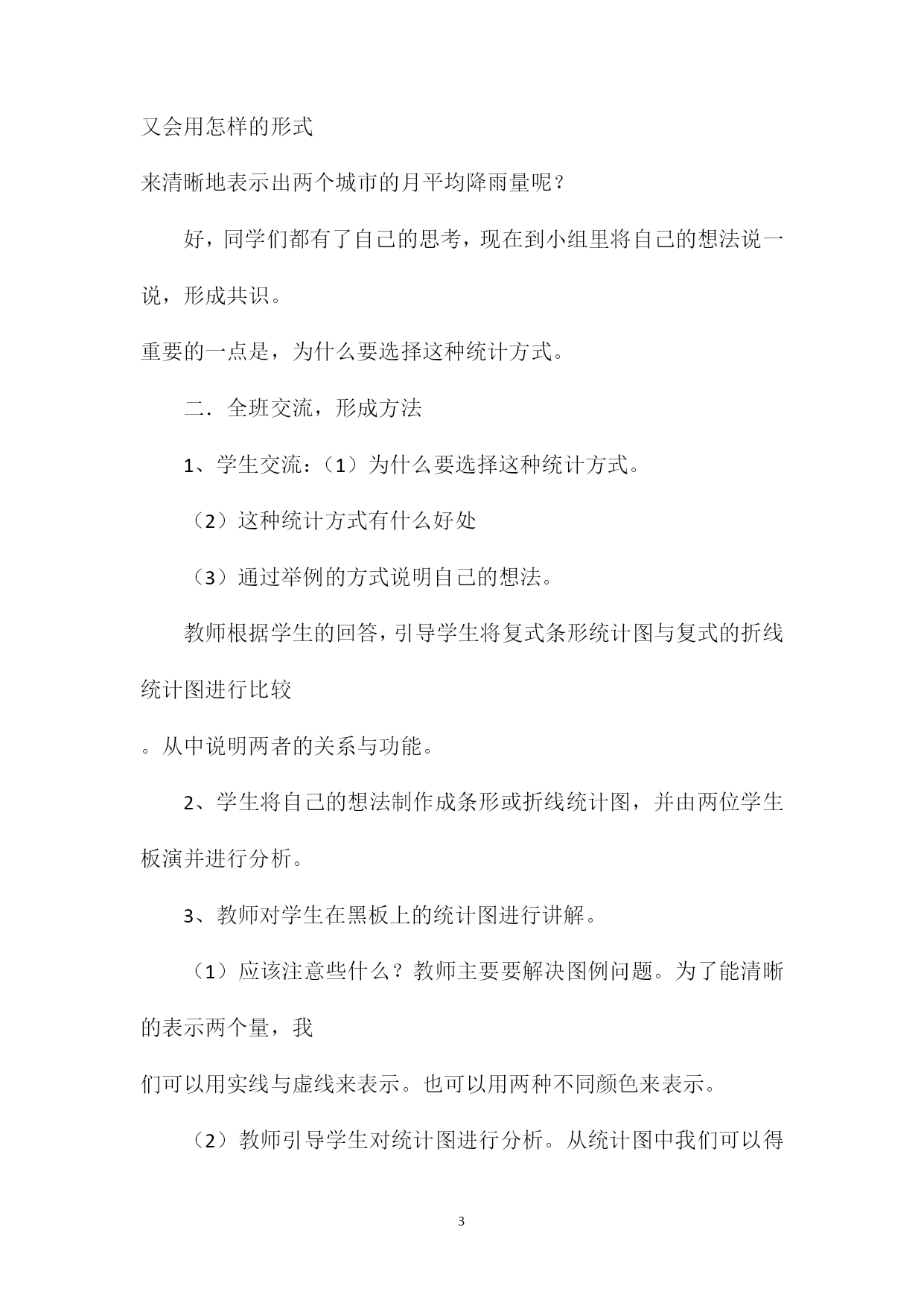 又会用怎样的形式

来清晰地表示出两个城市的月平均降雨量呢？

好，同学们都有了自己的思考，现在到小组里将自己的想法说一说，形成共识。

重要的一点是，为什么要选择这种统计方式。

二．全班交流，形成方法

1、学生交流：（1）为什么要选择这种统计方式。

（2）这种统计方式有什么好处

（3）通过举例的方式说明自己的想法。

教师根据学生的回答，引导学生将复式条形统计图与复式的折线统计图进行比较

。从中说明两者的关系与功能。

2、学生将自己的想法制作成条形或折线统计图，并由两位学生板演并进行分析。

3、教师对学生在黑板上的统计图进行讲解。

（1）应该注意些什么？教师主要要解决图例问题。为了能清晰的表示两个量，我

们可以用实线与虚线来表示。也可以用两种不同颜色来表示。

（2）教师引导学生对统计图进行分析。从统计图中我们可以得

3